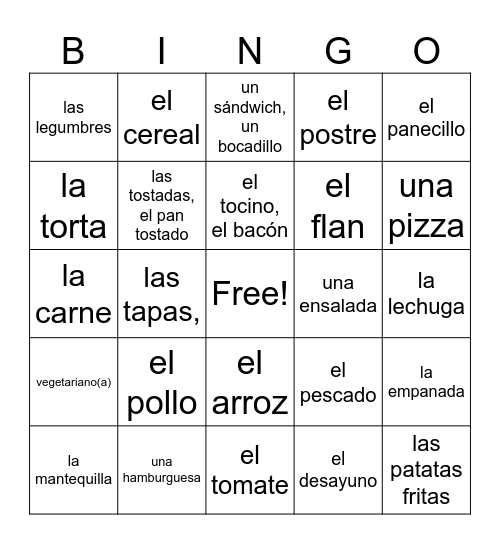 | B | I | N | G | O |
|---|---|---|---|---|
| las legumbres | el cereal | un sándwich, un bocadillo | el postre | el panecillo |
| la torta | las tostadas, el pan tostado | el tocino, el bacón | el flan | una pizza |
| la carne | las tapas, | Free! | una ensalada | la lechuga |
| vegetariano(a) | el pollo | el arroz | el pescado | la empanada |
| la mantequilla | una hamburguesa | el tomate | el desayuno | las patatas fritas |